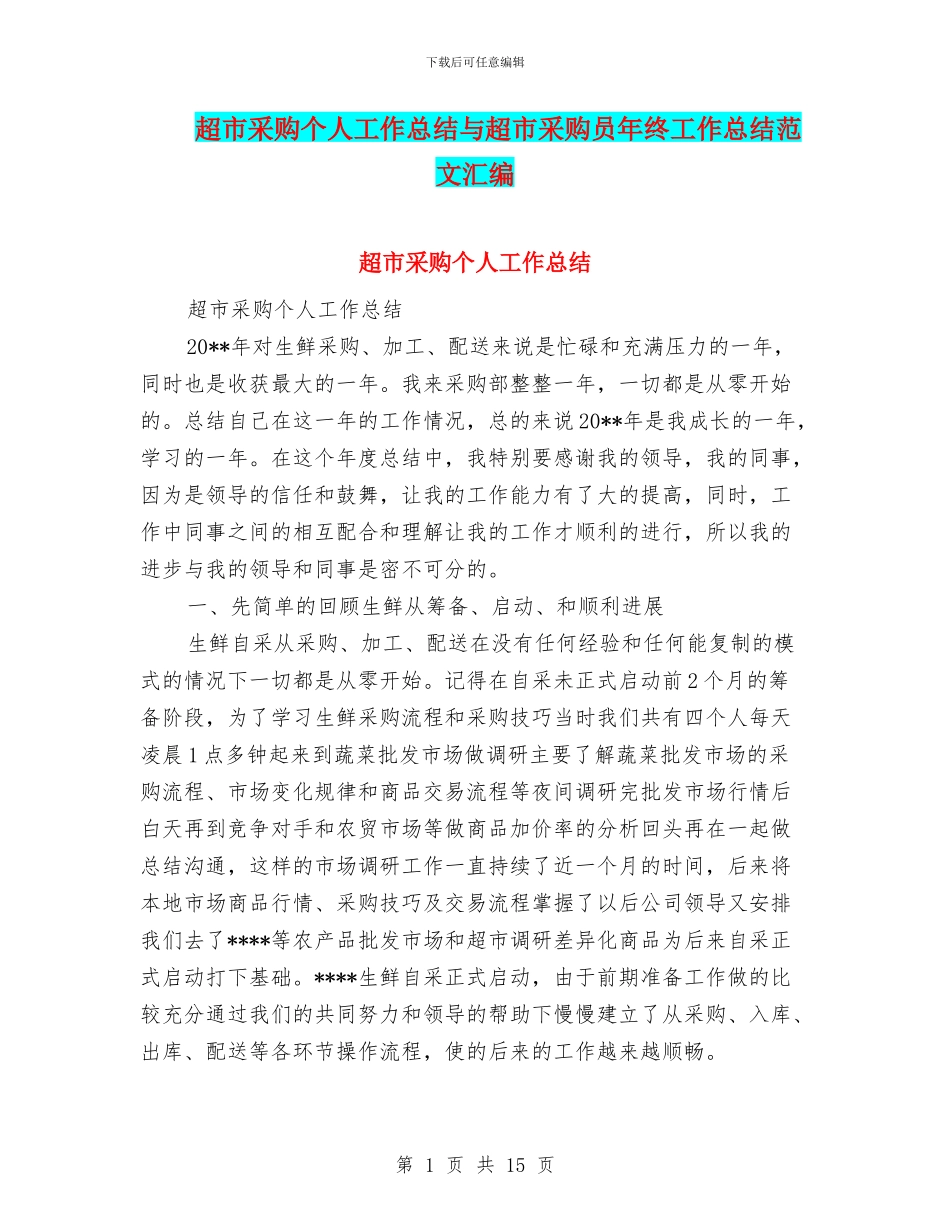 下载后可任意编辑

超市采购个人工作总结与超市采购员年终工作总结范文汇编

超市采购个人工作总结

超市采购个人工作总结

20**年对生鲜采购、加工、配送来说是忙碌和充满压力的一年，同时也是收获最大的一年。我来采购部整整一年，一切都是从零开始的。总结自己在这一年的工作情况，总的来说20**年是我成长的一年，学习的一年。在这个年度总结中，我特别要感谢我的领导，我的同事，因为是领导的信任和鼓舞，让我的工作能力有了大的提高，同时，工作中同事之间的相互配合和理解让我的工作才顺利的进行，所以我的进步与我的领导和同事是密不可分的。

一、先简单的回顾生鲜从筹备、启动、和顺利进展

生鲜自采从采购、加工、配送在没有任何经验和任何能复制的模式的情况下一切都是从零开始。记得在自采未正式启动前2个月的筹备阶段，为了学习生鲜采购流程和采购技巧当时我们共有四个人每天凌晨1点多钟起来到蔬菜批发市场做调研主要了解蔬菜批发市场的采购流程、市场变化规律和商品交易流程等夜间调研完批发市场行情后白天再到竞争对手和农贸市场等做商品加价率的分析回头再在一起做总结沟通，这样的市场调研工作一直持续了近一个月的时间，后来将本地市场商品行情、采购技巧及交易流程掌握了以后公司领导又安排我们去了****等农产品批发市场和超市调研差异化商品为后来自采正式启动打下基础。****生鲜自采正式启动，由于前期准备工作做的比较充分通过我们的共同努力和领导的帮助下慢慢建立了从采购、入库、出库、配送等各环节操作流程，使的后来的工作越来越顺畅。

第 1 页 共 15 页